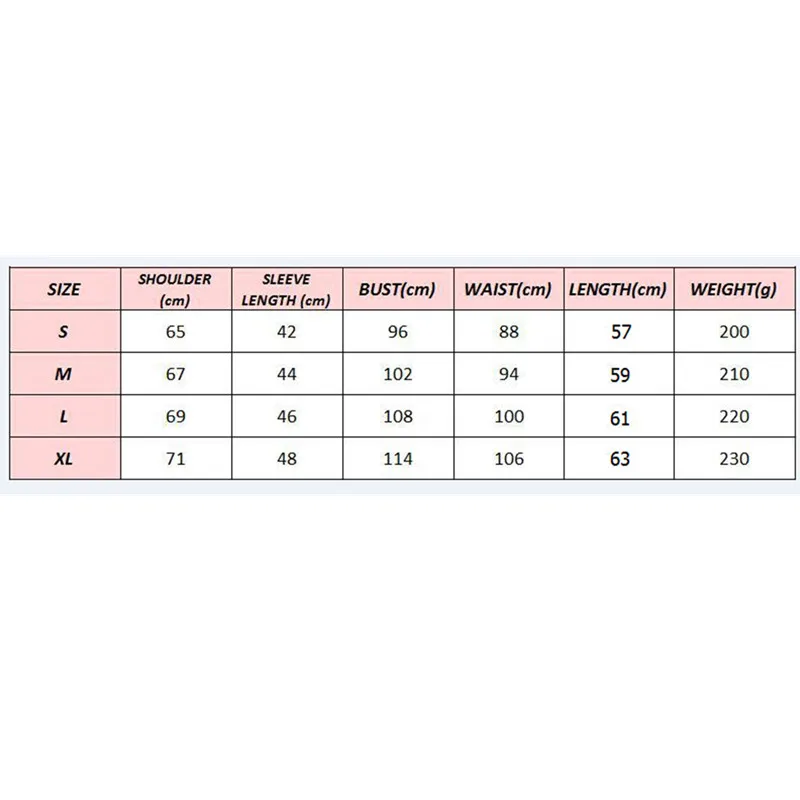 | SIZE | SHOULDER (cm) | SLEEVE LENGTH (cm) | BUST(cm) | WAIST(cm) | LENGTH(cm) | WEIGHT(g) |
|---|---|---|---|---|---|---|
| S | 65 | 42 | 96 | 88 | 57 | 200 |
| M | 67 | 44 | 102 | 94 | 59 | 210 |
| L | 69 | 46 | 108 | 100 | 61 | 220 |
| XL | 71 | 48 | 114 | 106 | 63 | 230 |